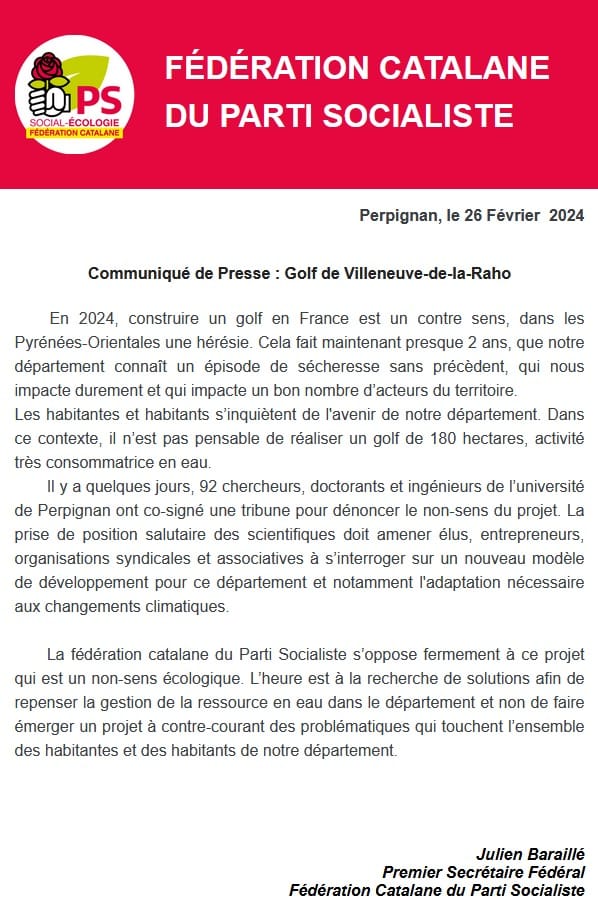 PS
SOCIAL-ÉCOLOGIE
FÉDÉRATION CATALANE

FÉDÉRATION CATALANE DU PARTI SOCIALISTE

Perpignan, le 26 Février 2024

Communiqué de Presse : Golf de Villeneuve-de-la-Raho

En 2024, construire un golf en France est un contre sens, dans les Pyrénées-Orientales une hérésie. Cela fait maintenant presque 2 ans, que notre département connaît un épisode de sécheresse sans précèdent, qui nous impacte durement et qui impacte un bon nombre d'acteurs du territoire.
Les habitantes et habitants s'inquiètent de l'avenir de notre département. Dans ce contexte, il n'est pas pensable de réaliser un golf de 180 hectares, activité très consommatrice en eau.
Il y a quelques jours, 92 chercheurs, doctorants et ingénieurs de l'université de Perpignan ont co-signé une tribune pour dénoncer le non-sens du projet. La prise de position salutaire des scientifiques doit amener élus, entrepreneurs, organisations syndicales et associatives à s'interroger sur un nouveau modèle de développement pour ce département et notamment l'adaptation nécessaire aux changements climatiques.

La fédération catalane du Parti Socialiste s'oppose fermement à ce projet qui est un non-sens écologique. L'heure est à la recherche de solutions afin de repenser la gestion de la ressource en eau dans le département et non de faire émerger un projet à contre-courant des problématiques qui touchent l'ensemble des habitantes et des habitants de notre département.

Julien Baraillé
Premier Secrétaire Fédéral
Fédération Catalane du Parti Socialiste